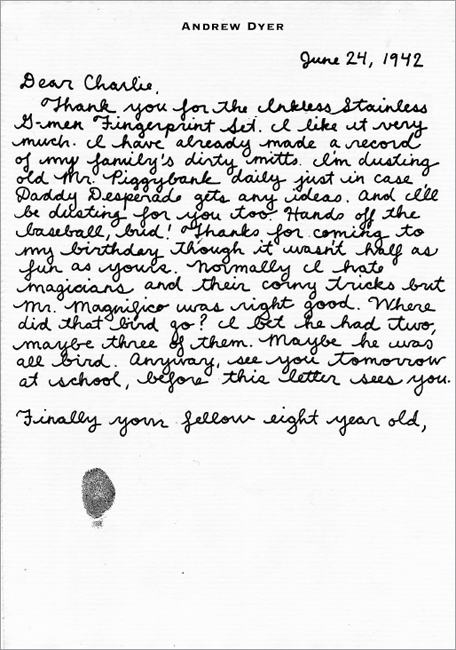 ANDREW DYER

June 24, 1942

Dear Charlie,

Thank you for the Inkless Stainless G-men Fingerprint Set. I like it very much. I have already made a record of my family's dirty mitts. I'm dusting old Mr. Piggybank daily just in case Daddy Desperado gets any ideas. And I'll be dusting for you too. Hands off the baseball, bud! Thanks for coming to my birthday though it wasn't half as fun as yours. Normally I hate magicians and their corny tricks but Mr. Magnifico was right good. Where did that bird go? I bet he had two, maybe three of them. Maybe he was all bird. Anyway, see you tomorrow at school, before this letter sees you.

Finally your fellow eight year old,